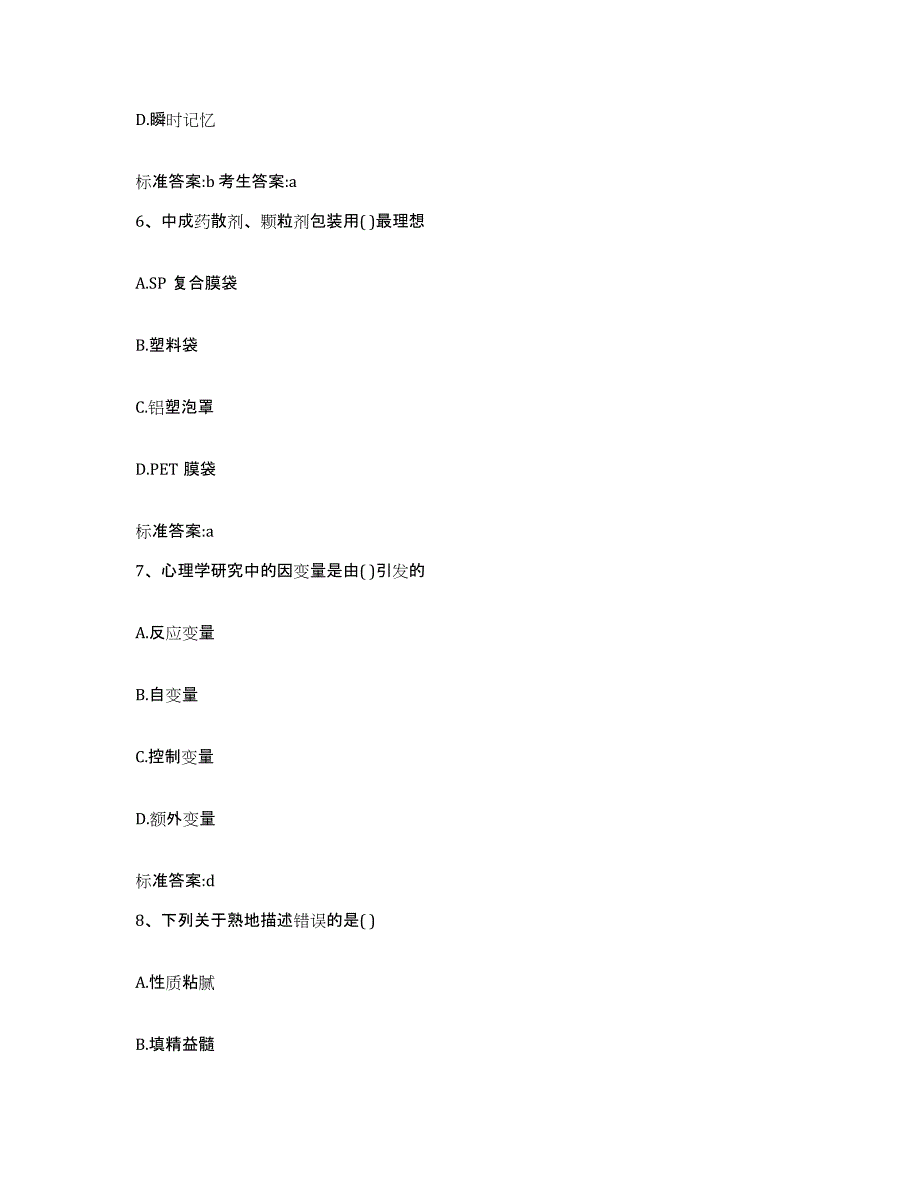 D.瞬时记忆

标准答案:b 考生答案:a

6、中成药散剂、颗粒剂包装用( )最理想

A.SP 复合膜袋

B.塑料袋

C.铝塑泡罩

D.PET 膜袋

标准答案:a

7、心理学研究中的因变量是由( )引发的

A.反应变量

B.自变量

C.控制变量

D.额外变量

标准答案:d

8、下列关于熟地描述错误的是( )

A.性质粘腻

B.填精益髓